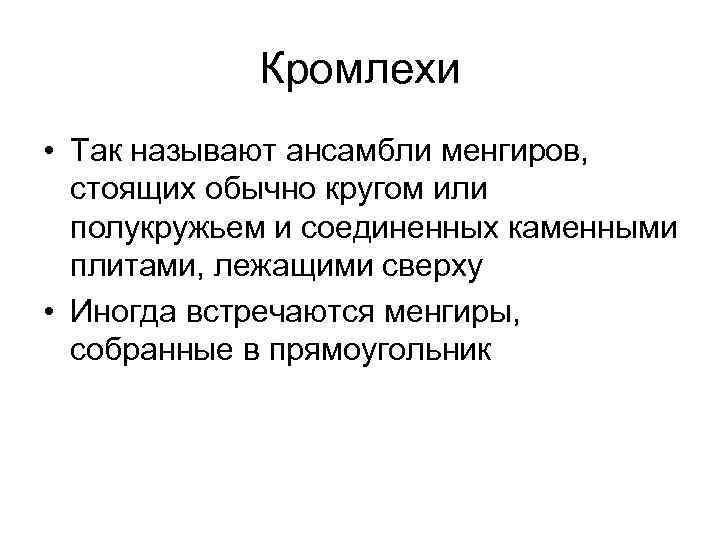 Кромлехи

• Так называют ансамбли менгиров, стоящих обычно кругом или полукружьем и соединенных каменными плитами, лежащими сверху

• Иногда встречаются менгиры, собранные в прямоугольник